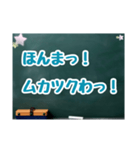 ほんまっ！
ムカツクわっ！